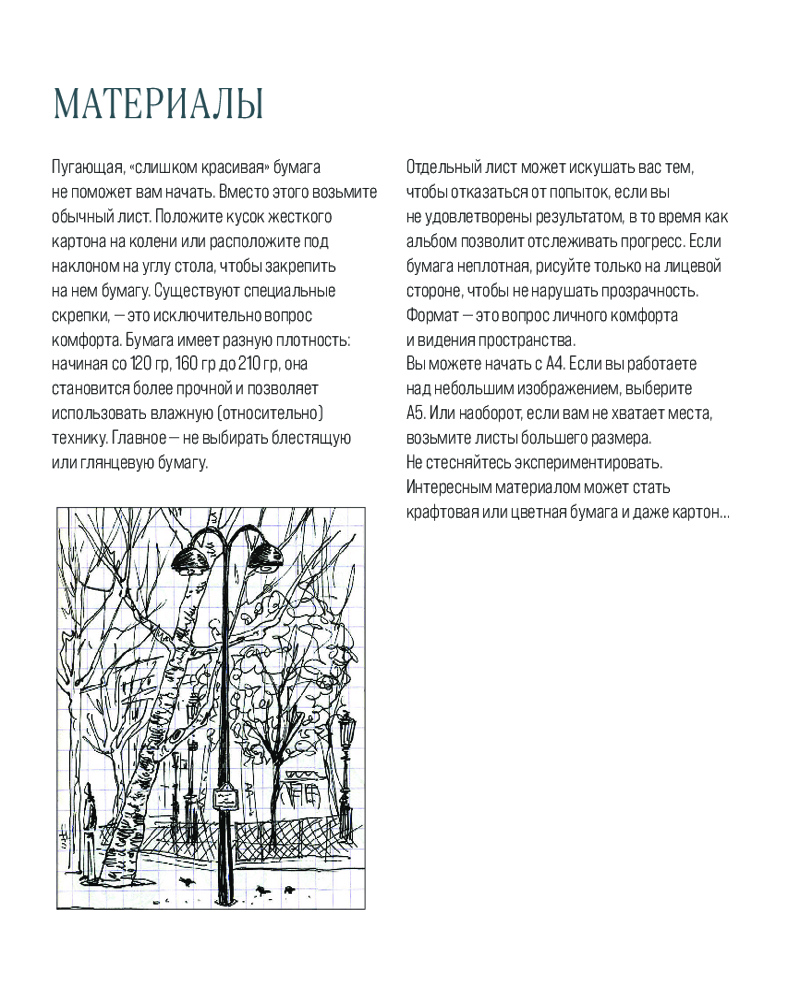 МАТЕРИАЛЫ

Пугающая, «слишком красивая» бумага не поможет вам начать. Вместо этого возьмите обычный лист. Положите кусок жесткого картона на колени или расположите под наклоном на углу стола, чтобы закрепить на нем бумагу. Существуют специальные скрепки, — это исключительно вопрос комфорта. Бумага имеет разную плотность: начиная со 120 гр, 160 гр до 210 гр, она становится более прочной и позволяет использовать влажную (относительно) технику. Главное — не выбирать блестящую или глянцевую бумагу.

Отдельный лист может искушать вас тем, чтобы отказаться от попыток, если вы не удовлетворены результатом, в то время как альбом позволит отслеживать прогресс. Если бумага неплотная, рисуйте только на лицевой стороне, чтобы не нарушать прозрачность. Формат — это вопрос личного комфорта и видения пространства.
Вы можете начать с А4. Если вы работаете над небольшим изображением, выберите А5. Или наоборот, если вам не хватает места, возьмите листы большего размера.
Не стесняйтесь экспериментировать. Интересным материалом может стать крафтовая или цветная бумага и даже картон...